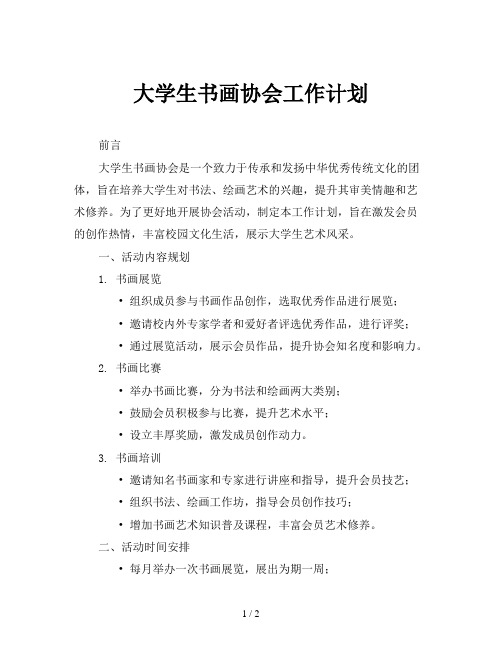 大学生书画协会工作计划

前言

大学生书画协会是一个致力于传承和发扬中华优秀传统文化的团体，旨在培养大学生对书法、绘画艺术的兴趣，提升其审美情趣和艺术修养。为了更好地开展协会活动，制定本工作计划，旨在激发会员的创作热情，丰富校园文化生活，展示大学生艺术风采。

一、活动内容规划

1. 书画展览

• 组织成员参与书画作品创作，选取优秀作品进行展览；

• 邀请校内外专家学者和爱好者评选优秀作品，进行评奖；

• 通过展览活动，展示会员作品，提升协会知名度和影响力。

2. 书画比赛

• 举办书画比赛，分为书法和绘画两大类别；

• 鼓励会员积极参与比赛，提升艺术水平；

• 设立丰厚奖励，激发成员创作动力。

3. 书画培训

• 邀请知名书画家和专家进行讲座和指导，提升会员技艺；

• 组织书法、绘画工作坊，指导会员创作技巧；

• 增加书画艺术知识普及课程，丰富会员艺术修养。

二、活动时间安排

• 每月举办一次书画展览，展出为期一周；

1 / 2